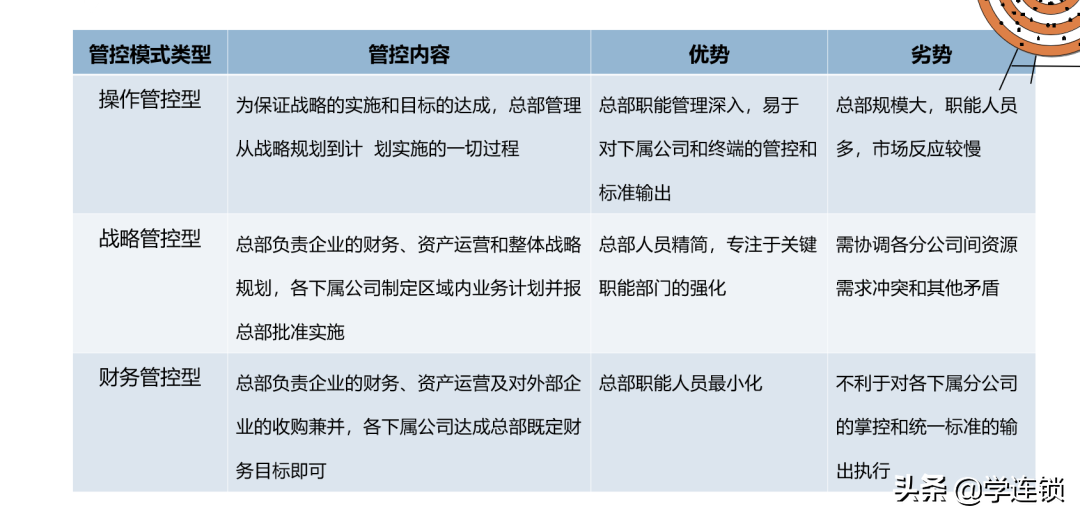 | 管控模式类型 | 管控内容 | 优势 | 劣势 |
|---|---|---|---|
| 操作管控型 | 为保证战略的实施和目标的达成，总部管理从战略规划到计 划实施的一切过程 | 总部职能管理深入，易于对下属公司和终端的管控和标准输出 | 总部规模大，职能人员多，市场反应较慢 |
| 战略管控型 | 总部负责企业的财务、资产运营和整体战略规划，各下属公司制定区域内业务计划并报总部批准实施 | 总部人员精简，专注于关键职能部门的强化 | 需协调各分公司间资源需求冲突和其他矛盾 |
| 财务管控型 | 总部负责企业的财务、资产运营及对外部企业的收购兼并，各下属公司达成总部既定财务目标即可 | 总部职能人员最小化 | 不利于对各下属分公司的掌控和统一标准的输出执行 |

头条 @学连锁